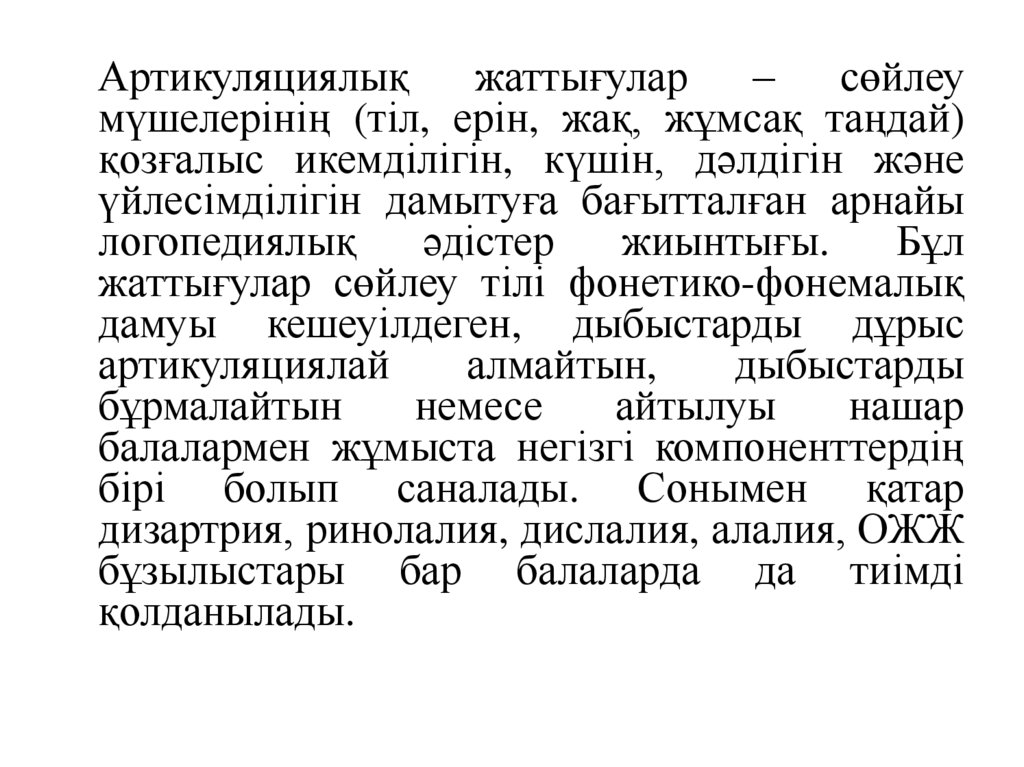 Артикуляциялық жаттығулар – сөйлеу мүшелерінің (тіл, ерін, жақ, жұмсақ таңдай) қозғалыс икемділігін, күшін, дәлдігін және үйлесімділігін дамытуға бағытталған арнайы логопедиялық әдістер жиынтығы. Бұл жаттығулар сөйлеу тілі фонетико-фонемалық дамуы кешеуілдеген, дыбыстарды дұрыс артикуляциялай алмайтын, дыбыстарды бұрмалайтын немесе айтылуы нашар балалармен жұмыста негізгі компоненттердің бірі болып саналады. Сонымен қатар дизартрия, ринолалия, дислалия, алалия, ОЖЖ бұзылыстары бар балаларда да тиімді қолданылады.